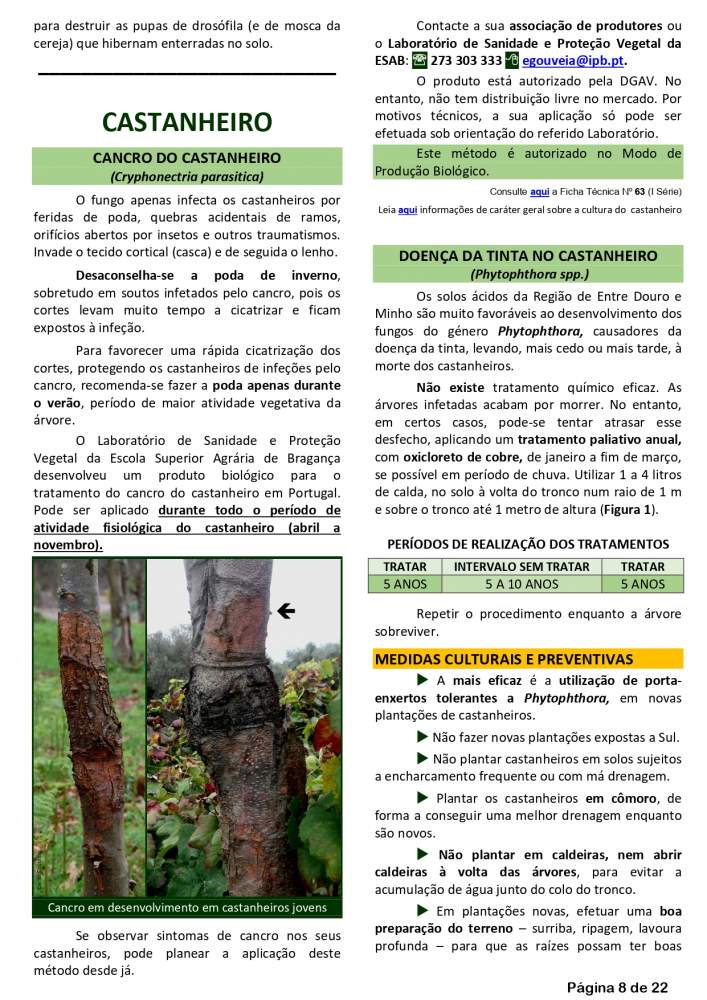 para destruir as pupas de drosófila (e de mosca da cereja) que hibernam enterradas no solo.

CASTANHEIRO

CANCRO DO CASTANHEIRO
(Cryphonectria parasitica)

O fungo apenas infecta os castanheiros por feridas de poda, quebras acidentais de ramos, orifícios abertos por insetos e outros traumatismos. Invade o tecido cortical (casca) e de seguida o lenho.

Desaconselha-se a poda de inverno, sobretudo em soutos infetados pelo cancro, pois os cortes levam muito tempo a cicatrizar e ficam expostos à infeção.

Para favorecer uma rápida cicatrização dos cortes, protegendo os castanheiros de infeções pelo cancro, recomenda-se fazer a poda apenas durante o verão, período de maior atividade vegetativa da árvore.

O Laboratório de Sanidade e Proteção Vegetal da Escola Superior Agrária de Bragança desenvolveu um produto biológico para o tratamento do cancro do castanheiro em Portugal. Pode ser aplicado durante todo o período de atividade fisiológica do castanheiro (abril a novembro).

Cancro em desenvolvimento em castanheiros jovens

Se observar sintomas de cancro nos seus castanheiros, pode planear a aplicação deste método desde já.

Contacte a sua associação de produtores ou o Laboratório de Sanidade e Proteção Vegetal da ESAB: 273 303 333 egouveia@ipb.pt.

O produto está autorizado pela DGAV. No entanto, não tem distribuição livre no mercado. Por motivos técnicos, a sua aplicação só pode ser efetuada sob orientação do referido Laboratório.

Este método é autorizado no Modo de Produção Biológico.

Consulte aqui a Ficha Técnica Nº 63 (I Série)

Leia aqui informações de caráter geral sobre a cultura do castanheiro

DOENÇA DA TINTA NO CASTANHEIRO
(Phytophthora spp.)

Os solos ácidos da Região de Entre Douro e Minho são muito favoráveis ao desenvolvimento dos fungos do género Phytophthora, causadores da doença da tinta, levando, mais cedo ou mais tarde, à morte dos castanheiros.

Não existe tratamento químico eficaz. As árvores infetadas acabam por morrer. No entanto, em certos casos, pode-se tentar atrasar esse desfecho, aplicando um tratamento paliativo anual, com oxicloreto de cobre, de janeiro a fim de março, se possível em período de chuva. Utilizar 1 a 4 litros de calda, no solo à volta do tronco num raio de 1 m e sobre o tronco até 1 metro de altura (Figura 1).

PERÍODOS DE REALIZAÇÃO DOS TRATAMENTOS

| TRATAR | INTERVALO SEM TRATAR | TRATAR |
|---|---|---|
| 5 ANOS | 5 A 10 ANOS | 5 ANOS |

Repetir o procedimento enquanto a árvore sobreviver.

MEDIDAS CULTURAIS E PREVENTIVAS

▶ A mais eficaz é a utilização de porta-enxertos tolerantes a Phytophthora, em novas plantações de castanheiros.

▶ Não fazer novas plantações expostas a Sul.

▶ Não plantar castanheiros em solos sujeitos a encharcamento frequente ou com má drenagem.

▶ Plantar os castanheiros em cômoro, de forma a conseguir uma melhor drenagem enquanto são novos.

▶ Não plantar em caldeiras, nem abrir caldeiras à volta das árvores, para evitar a acumulação de água junto do colo do tronco.

▶ Em plantações novas, efetuar uma boa preparação do terreno – surriba, ripagem, lavoura profunda – para que as raízes possam ter boas

Página 8 de 22